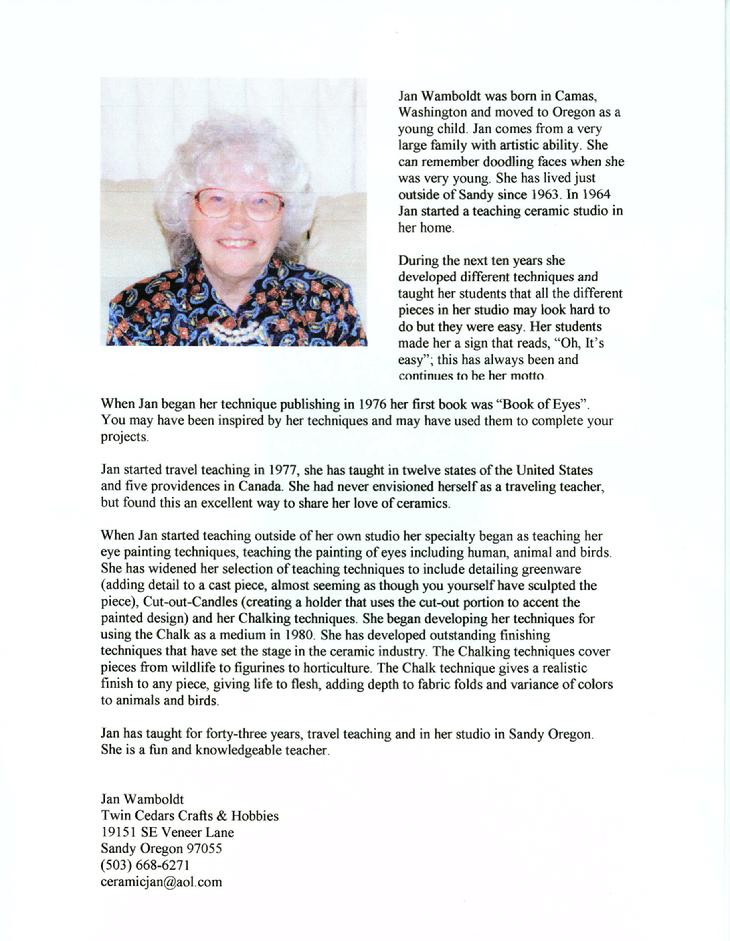 Jan Wamboldt was born in Camas, Washington and moved to Oregon as a young child. Jan comes from a very large family with artistic ability. She can remember doodling faces when she was very young. She has lived just outside of Sandy since 1963. In 1964 Jan started a teaching ceramic studio in her home.

During the next ten years she developed different techniques and taught her students that all the different pieces in her studio may look hard to do but they were easy. Her students made her a sign that reads, "Oh, It's easy"; this has always been and continues to be her motto

When Jan began her technique publishing in 1976 her first book was "Book of Eyes". You may have been inspired by her techniques and may have used them to complete your projects.

Jan started travel teaching in 1977, she has taught in twelve states of the United States and five providences in Canada. She had never envisioned herself as a traveling teacher, but found this an excellent way to share her love of ceramics.

When Jan started teaching outside of her own studio her specialty began as teaching her eye painting techniques, teaching the painting of eyes including human, animal and birds. She has widened her selection of teaching techniques to include detailing greenware (adding detail to a cast piece, almost seeming as though you yourself have sculpted the piece), Cut-out-Candles (creating a holder that uses the cut-out portion to accent the painted design) and her Chalking techniques. She began developing her techniques for using the Chalk as a medium in 1980. She has developed outstanding finishing techniques that have set the stage in the ceramic industry. The Chalking techniques cover pieces from wildlife to figurines to horticulture. The Chalk technique gives a realistic finish to any piece, giving life to flesh, adding depth to fabric folds and variance of colors to animals and birds.

Jan has taught for forty-three years, travel teaching and in her studio in Sandy Oregon. She is a fun and knowledgeable teacher.

Jan Wamboldt
Twin Cedars Crafts & Hobbies
19151 SE Veneer Lane
Sandy Oregon 97055
(503) 668-6271
ceramicjan@aol.com